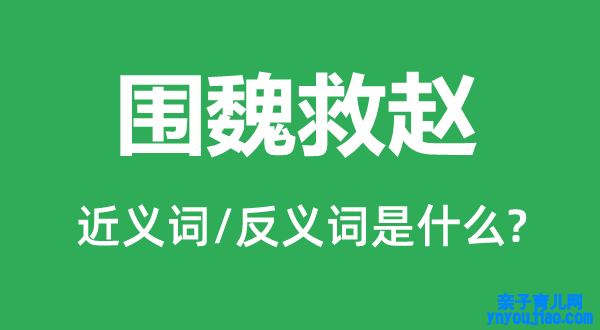 围魏救赵

近义词/反义词是什么?

亲子育儿网
ynyoujiao.com